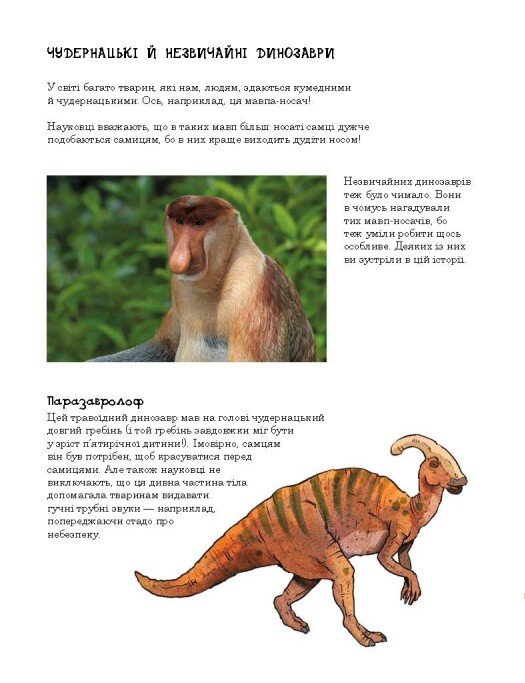 ЧУДЕРНАЦЬКІ Й НЕЗВИЧАЙНІ ДИНОЗАВРИ

У світі багато тварин, які нам, людям, здаються кумедними й чудернацькими. Ось, наприклад, ця мавпа-носач!

Науковці вважають, що в таких мавп більш носаті самці дужче подобаються самицям, бо в них краще виходить дудіти носом!

Незвичайних динозаврів теж було чимало. Вони в чомусь нагадували тих мавп-носачів, бо теж уміли робити щось особливе. Деяких із них ви зустріли в цій історії.

Паразавролоф
Цей травоїдний динозавр мав на голові чудернацький довгий гребінь (і той гребінь завдовжки міг бути у зріст п'ятирічної дитини!). Імовірно, самцям він був потрібен, щоб красуватися перед самицями. Але також науковці не виключають, що ця дивна частина тіла допомагала тваринам видавати гучні трубні звуки — наприклад, попереджаючи стадо про небезпеку.